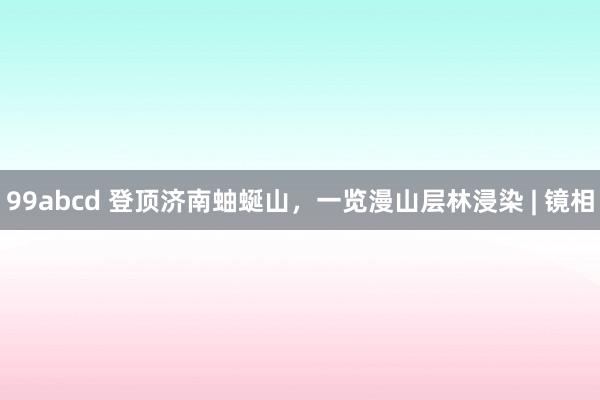 99abcd 登顶济南蚰蜒山，一览漫山层林浸染 | 镜相